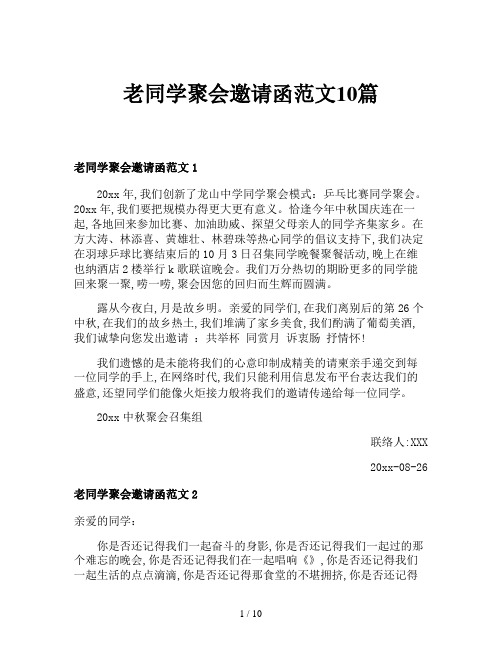 老同学聚会邀请函范文10篇

老同学聚会邀请函范文 1

20xx 年,我们创新了龙山中学同学聚会模式：乒乓比赛同学聚会。20xx 年,我们要把规模办得更大更有意义。恰逢今年中秋国庆连在一起,各地回来参加比赛、加油助威、探望父母亲人的同学齐集家乡。在方大涛、林添喜、黄雄壮、林碧珠等热心同学的倡议支持下,我们决定在羽球乒球比赛结束后的 10 月 3 日召集同学晚餐聚餐活动,晚上在维也纳酒店 2 楼举行 k 歌联谊晚会。我们万分热切的期盼更多的同学能回来聚一聚,唠一唠,聚会因您的回归而生辉而圆满。

露从今夜白,月是故乡明。亲爱的同学们,在我们离别后的第 26 个中秋,在我们的故乡热土,我们堆满了家乡美食,我们酌满了葡萄美酒,我们诚挚向您发出邀请 ： 共举杯 同赏月 诉衷肠 抒情怀!

我们遗憾的是未能将我们的心意印制成精美的请柬亲手递交到每一位同学的手上,在网络时代,我们只能利用信息发布平台表达我们的盛意,还望同学们能像火炬接力般将我们的邀请传递给每一位同学。

20xx 中秋聚会召集组

联络人:XXX

20xx-08-26

老同学聚会邀请函范文 2

亲爱的同学:

你是否还记得我们一起奋斗的身影,你是否还记得我们一起过的那个难忘的晚会,你是否还记得我们在一起唱响《》,你是否还记得我们一起生活的点点滴滴,你是否还记得那食堂的不堪拥挤,你是否还记得

1 / 10